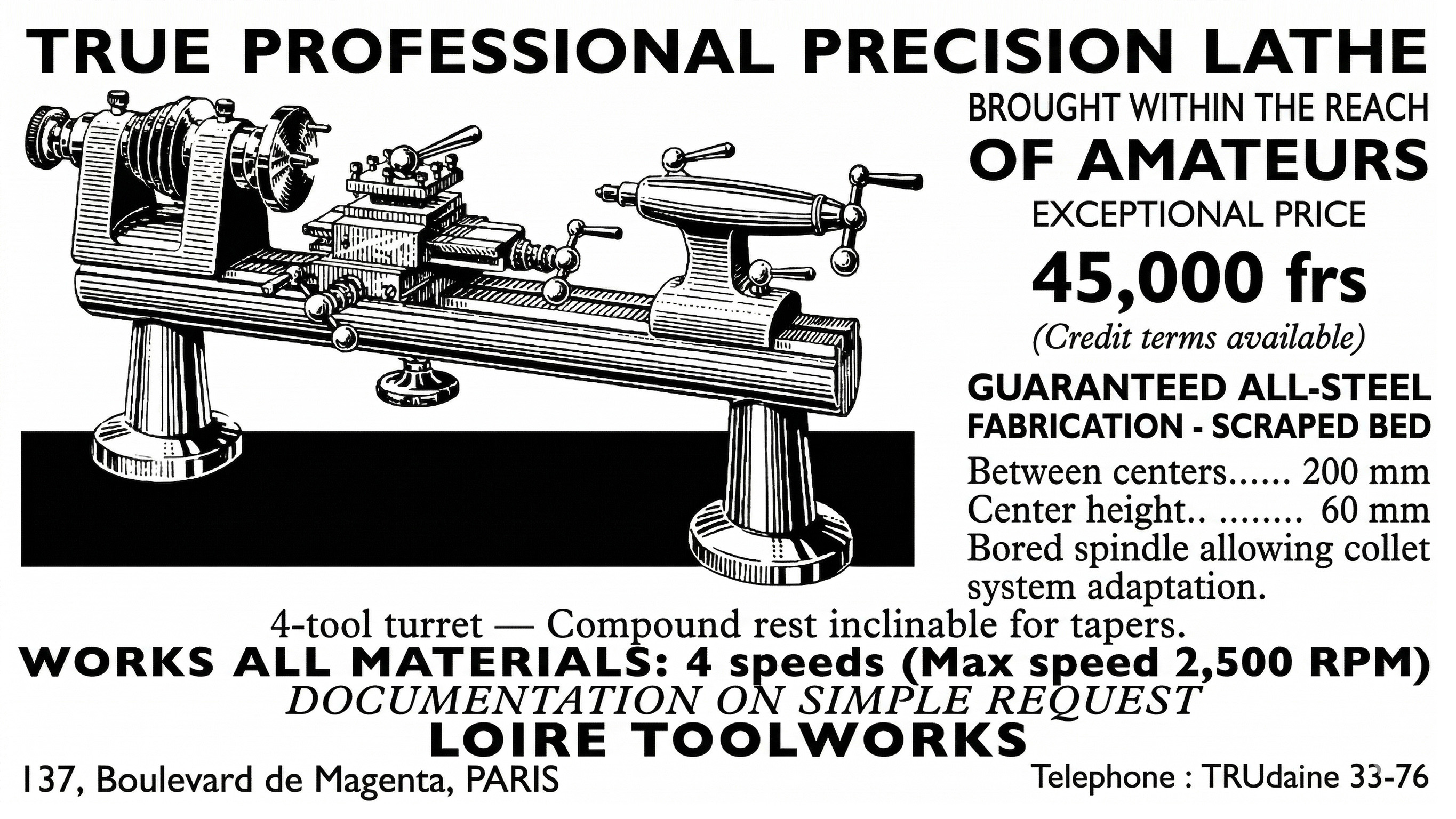 TRUE PROFESSIONAL PRECISION LATHE

BROUGHT WITHIN THE REACH
OF AMATEURS
EXCEPTIONAL PRICE
45,000 frs
(Credit terms available)

GUARANTEED ALL-STEEL FABRICATION - SCRAPED BED

Between centers 200 mm
Center height 60 mm
Bored spindle allowing collet system adaptation.

4-tool turret — Compound rest inclinable for tapers.

WORKS ALL MATERIALS: 4 speeds (Max speed 2,500 RPM)

DOCUMENTATION ON SIMPLE REQUEST

LOIRE TOOLWORKS

137, Boulevard de Magenta, PARIS

Telephone : TRUdaine 33-76